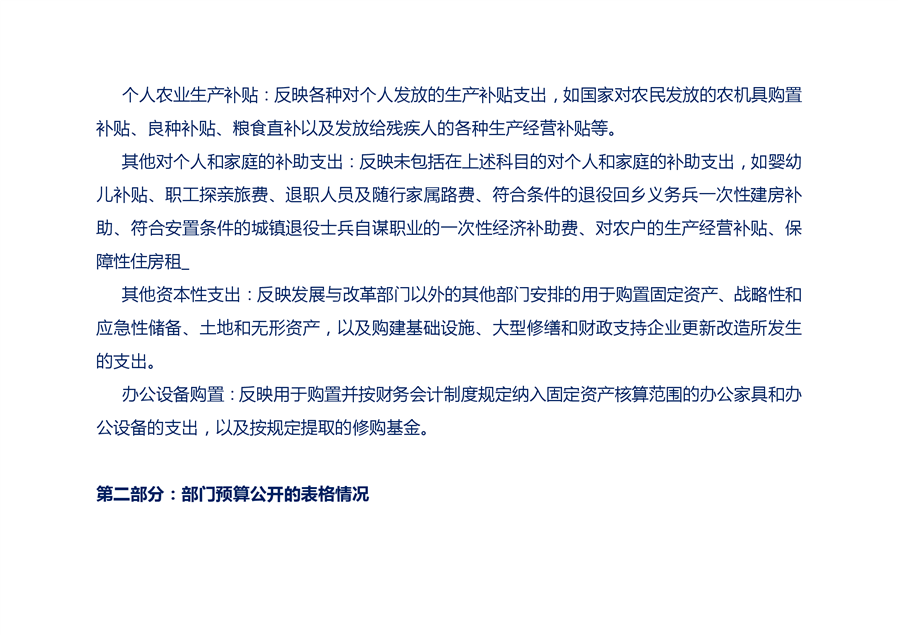 个人农业生产补贴：反映各种对个人发放的生产补贴支出，如国家对农民发放的农机具购置补贴、良种补贴、粮食直补以及发放给残疾人的各种生产经营补贴等。

其他对个人和家庭的补助支出：反映未包括在上述科目的对个人和家庭的补助支出，如婴幼儿补贴、职工探亲旅费、退职人员及随行家属路费、符合条件的退役回乡义务兵一次性建房补助、符合安置条件的城镇退役士兵自谋职业的一次性经济补助费、对农户的生产经营补贴、保障性住房租_

其他资本性支出：反映发展与改革部门以外的其他部门安排的用于购置固定资产、战略性和应急性储备、土地和无形资产，以及购建基础设施、大型修缮和财政支持企业更新改造所发生的支出。

办公设备购置：反映用于购置并按财务会计制度规定纳入固定资产核算范围的办公家具和办公设备的支出，以及按规定提取的修购基金。

第二部分：部门预算公开的表格情况